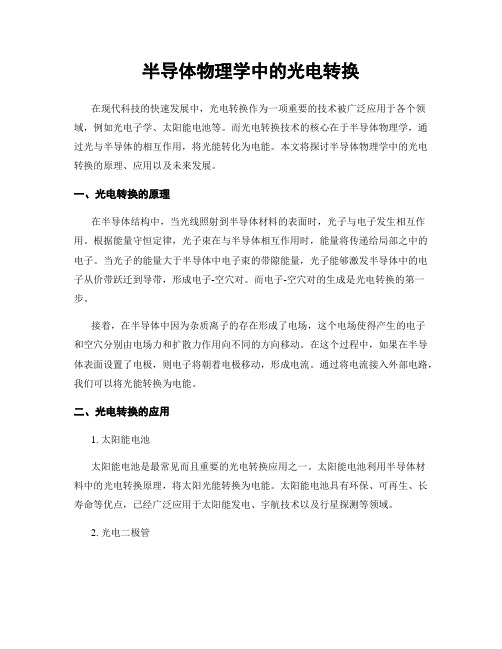 半导体物理学中的光电转换

在现代科技的快速发展中，光电转换作为一项重要的技术被广泛应用于各个领域，例如光电子学、太阳能电池等。而光电转换技术的核心在于半导体物理学，通过光与半导体的相互作用，将光能转化为电能。本文将探讨半导体物理学中的光电转换的原理、应用以及未来发展。

一、光电转换的原理

在半导体结构中，当光线照射到半导体材料的表面时，光子与电子发生相互作用。根据能量守恒定律，光子束在与半导体相互作用时，能量将传递给局部之中的电子。当光子的能量大于半导体中电子束的带隙能量，光子能够激发半导体中的电子从价带跃迁到导带，形成电子-空穴对。而电子-空穴对的生成是光电转换的第一步。

接着，在半导体中因为杂质离子的存在形成了电场，这个电场使得产生的电子和空穴分别由电场力和扩散力作用向不同的方向移动。在这个过程中，如果在半导体表面设置了电极，则电子将朝着电极移动，形成电流。通过将电流接入外部电路，我们可以将光能转换为电能。

二、光电转换的应用

1. 太阳能电池

太阳能电池是最常见而且重要的光电转换应用之一。太阳能电池利用半导体材料中的光电转换原理，将太阳光能转换为电能。太阳能电池具有环保、可再生、长寿命等优点，已经广泛应用于太阳能发电、宇航技术以及行星探测等领域。

2. 光电二极管